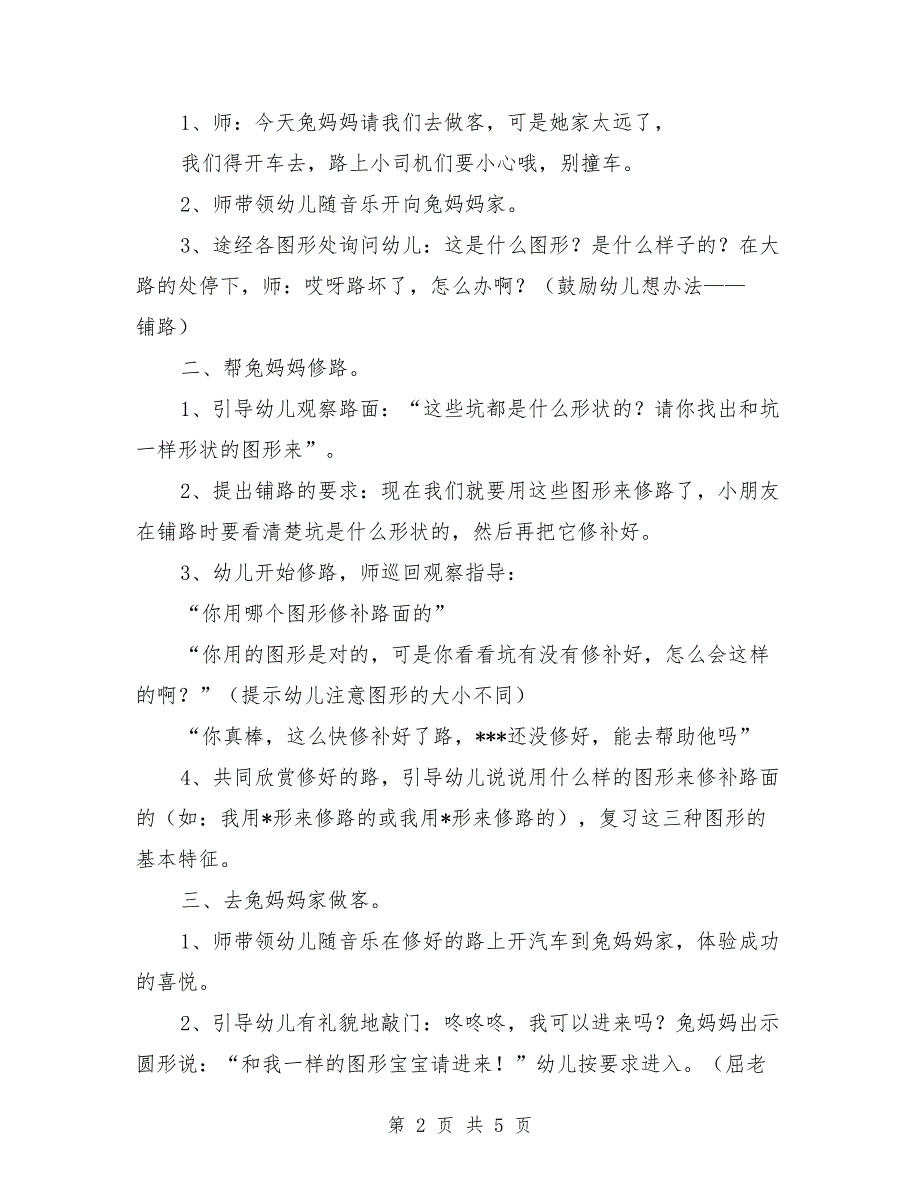 1、师：今天兔妈妈请我们去做客，可是她家太远了，

我们得开车去，路上小司机们要小心哦，别撞车。

2、师带领幼儿随音乐开向兔妈妈家。

3、途经各图形处询问幼儿：这是什么图形？是什么样子的？在大路的处停下，师：哎呀路坏了，怎么办啊？（鼓励幼儿想办法——铺路）

二、帮兔妈妈修路。

1、引导幼儿观察路面：“这些坑都是什么形状的？请你找出和坑一样形状的图形来”。

2、提出铺路的要求：现在我们就要用这些图形来修路了，小朋友在铺路时要看清楚坑是什么形状的，然后再把它修补好。

3、幼儿开始修路，师巡回观察指导：

“你用哪个图形修补路面的”

“你用的图形是对的，可是你看看坑有没有修补好，怎么会这样的啊？”（提示幼儿注意图形的大小不同）

“你真棒，这么快修补好了路，***还没修好，能去帮助他吗”

4、共同欣赏修好的路，引导幼儿说说用什么样的图形来修补路面的（如：我用*形来修路的或我用*形来修路的），复习这三种图形的基本特征。

三、去兔妈妈家做客。

1、师带领幼儿随音乐在修好的路上开汽车到兔妈妈家，体验成功的喜悦。

2、引导幼儿有礼貌地敲门：咚咚咚，我可以进来吗？兔妈妈出示圆形说：“和我一样的图形宝宝请进来！”幼儿按要求进入。（屈老

第 2 页 共 5 页